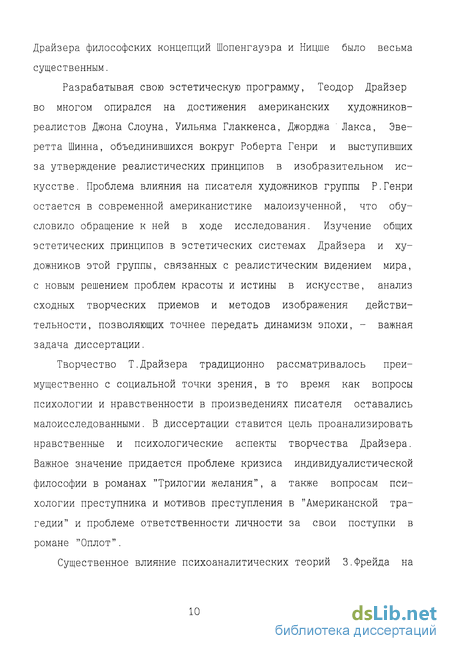 Драйзера философских концепций Шопенгауэра и Ницше было весьма существенным.

Разрабатывая свою эстетическую программу, Теодор Драйзер во многом опирался на достижения американских художников-реалистов Джона Слоуна, Уильяма Глаккенса, Джорджа Лакса, Эверетта Шинна, объединившихся вокруг Роберта Генри и выступивших за утверждение реалистических принципов в изобразительном искусстве. Проблема влияния на писателя художников группы Р.Генри остается в современной американистике малоизученной, что обусловило обращение к ней в ходе исследования. Изучение общих эстетических принципов в эстетических системах Драйзера и художников этой группы, связанных с реалистическим видением мира, с новым решением проблем красоты и истины в искусстве, анализ сходных творческих приемов и методов изображения действительности, позволяющих точнее передать динамизм эпохи, - важная задача диссертации.

Творчество Т.Драйзера традиционно рассматривалось преимущественно с социальной точки зрения, в то время как вопросы психологии и нравственности в произведениях писателя оставались малоисследованными. В диссертации ставится цель проанализировать нравственные и психологические аспекты творчества Драйзера. Важное значение придается проблеме кризиса индивидуалистической философии в романах "Трилогии желания", а также вопросам психологии преступника и мотивов преступления в "Американской трагедии" и проблеме ответственности личности за свои поступки в романе "Оплот".

Существенное влияние психоаналитических теорий З.Фрейда на

10

dsLib.net
библиотека диссертаций